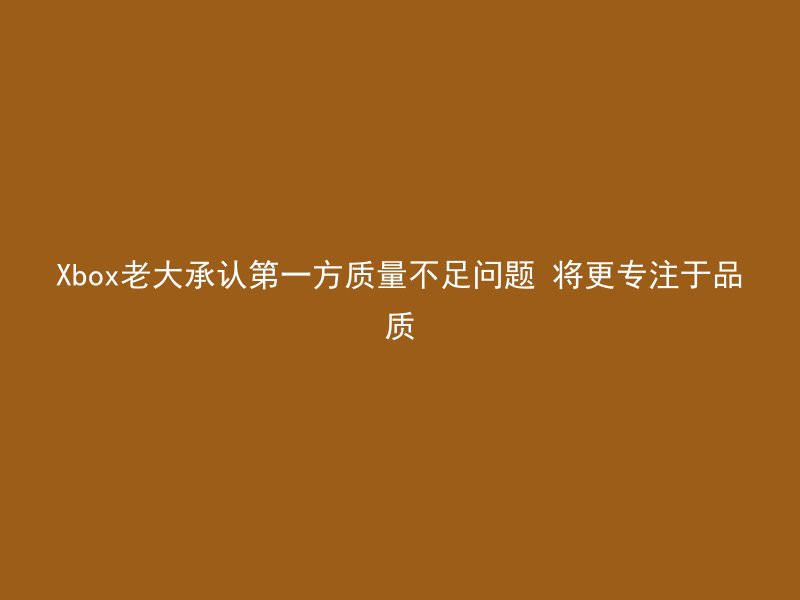 Xbox老大承认第一方质量不足问题 将更专注于品质